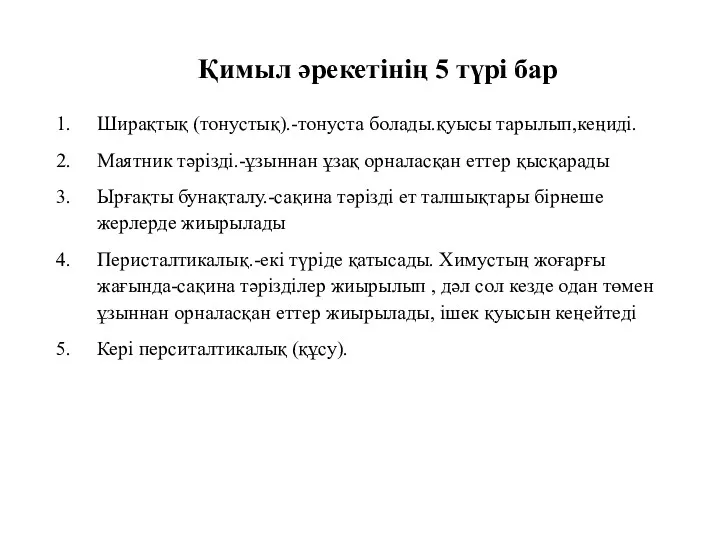 Қимыл әрекетінің 5 түрі бар

1. Ширақтық (тонустық).-тонуста болады.қуысы тарылып,кеңиді.

2. Маятник тәрізді.-ұзыннан ұзақ орналасқан еттер қысқарады

3. Ырғақты бунақталу.-сақина тәрізді ет талшықтары бірнеше жерлерде жиырылады

4. Перисталтикалық.-екі түріде қатысады. Химустың жоғарғы жағында-сақина тәрізділер жиырылып , дәл сол кезде одан төмен ұзыннан орналасқан еттер жиырылады, ішек қуысын кеңейтеді

5. Кері перситалтикалық (құсу).